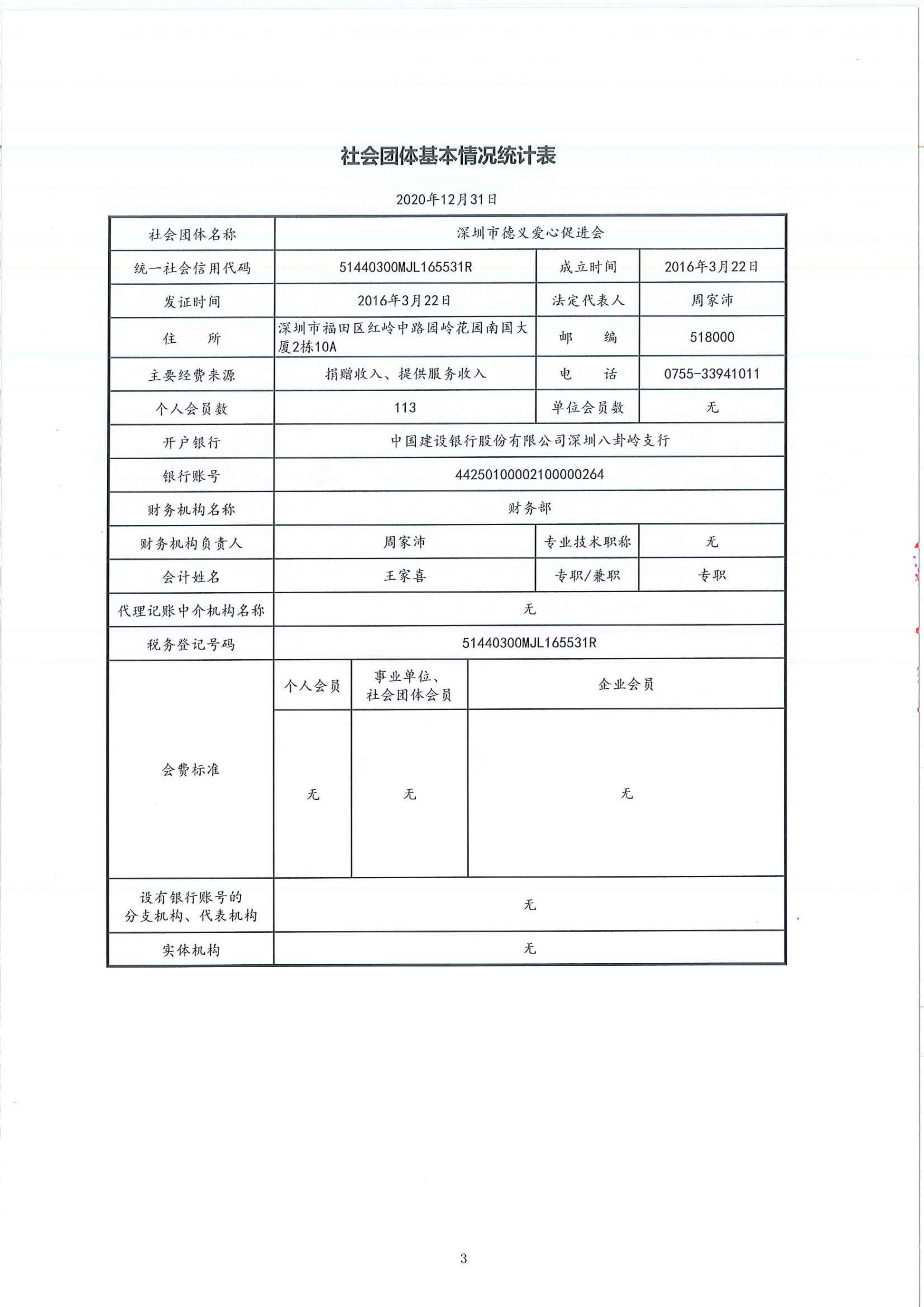 社会团体基本情况统计表

2020年12月31日

| 社会团体名称 | 深圳市德义爱心促进会 | | |
|---|---|---|---|
| 统一社会信用代码 | 51440300MJL165531R | 成立时间 | 2016年3月22日 |
| 发证时间 | 2016年3月22日 | 法定代表人 | 周家沛 |
| 住　　所 | 深圳市福田区红岭中路园岭花园南国大厦2栋10A | 邮　　编 | 518000 |
| 主要经费来源 | 捐赠收入、提供服务收入 | 电　　话 | 0755-33941011 |
| 个人会员数 | 113 | 单位会员数 | 无 |
| 开户银行 | 中国建设银行股份有限公司深圳八卦岭支行 | | |
| 银行账号 | 44250100002100000264 | | |
| 财务机构名称 | 财务部 | | |
| 财务机构负责人 | 周家沛 | 专业技术职称 | 无 |
| 会计姓名 | 王家喜 | 专职/兼职 | 专职 |
| 代理记账中介机构名称 | 无 | | |
| 税务登记号码 | 51440300MJL165531R | | |

| 会费标准 | 个人会员 | 事业单位、社会团体会员 | 企业会员 |
|---|---|---|---|
| | 无 | 无 | 无 |

| 设有银行账号的分支机构、代表机构 | 无 |
|---|---|
| 实体机构 | 无 |

3